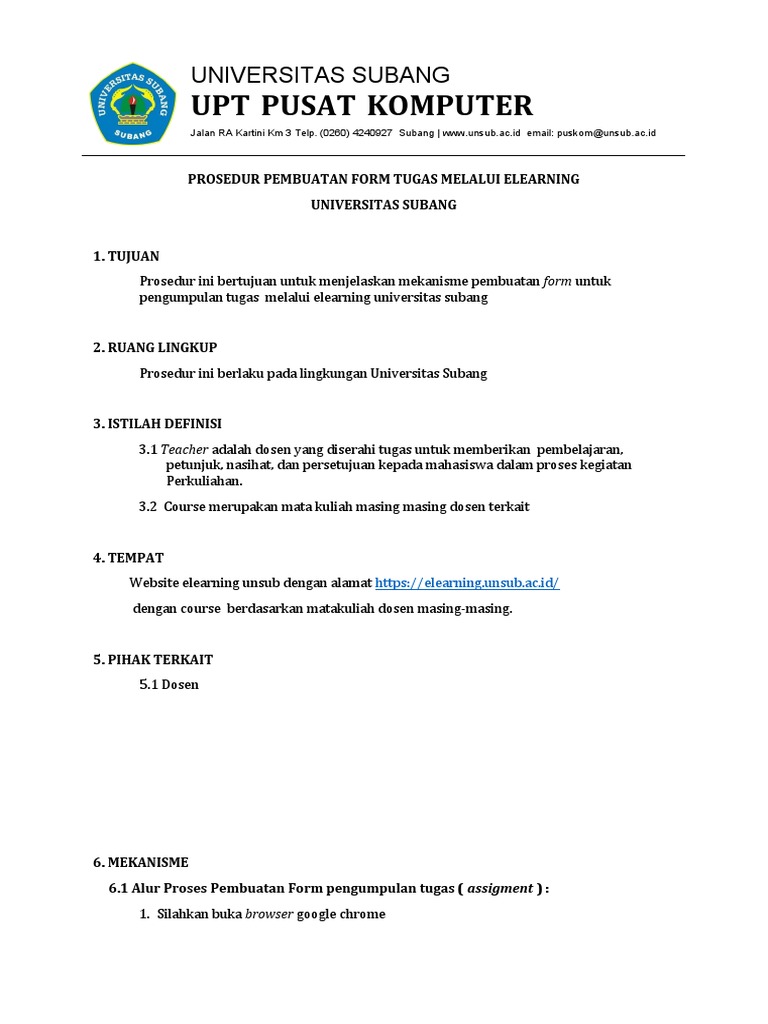 UNIVERSITAS SUBANG
SUBANG

UNIVERSITAS SUBANG
UPT PUSAT KOMPUTER
Jalan RA Kartini Km 3 Telp. (0260) 4240927 Subang | www.unsub.ac.id email: puskom@unsub.ac.id

PROSEDUR PEMBUATAN FORM TUGAS MELALUI ELEARNING
UNIVERSITAS SUBANG

1. TUJUAN

Prosedur ini bertujuan untuk menjelaskan mekanisme pembuatan form untuk pengumpulan tugas melalui elearning universitas subang

2. RUANG LINGKUP

Prosedur ini berlaku pada lingkungan Universitas Subang

3. ISTILAH DEFINISI

3.1 Teacher adalah dosen yang diserahi tugas untuk memberikan pembelajaran, petunjuk, nasihat, dan persetujuan kepada mahasiswa dalam proses kegiatan Perkuliahan.

3.2 Course merupakan mata kuliah masing masing dosen terkait

4. TEMPAT

Website elearning unsub dengan alamat https://elearning.unsub.ac.id/

dengan course berdasarkan matakuliah dosen masing-masing.

5. PIHAK TERKAIT

5.1 Dosen

6. MEKANISME

6.1 Alur Proses Pembuatan Form pengumpulan tugas ( assigment ) :

1. Silahkan buka browser google chrome